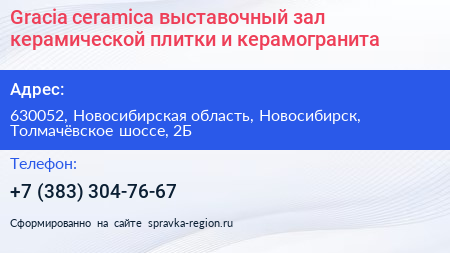 Gracia ceramica выставочный зал керамической плитки и керамогранита

Адрес:

630052, Новосибирская область, Новосибирск, Толмачёвское шоссе, 2Б

Телефон:

+7 (383) 304-76-67

Сформированно на сайте spravka-region.ru